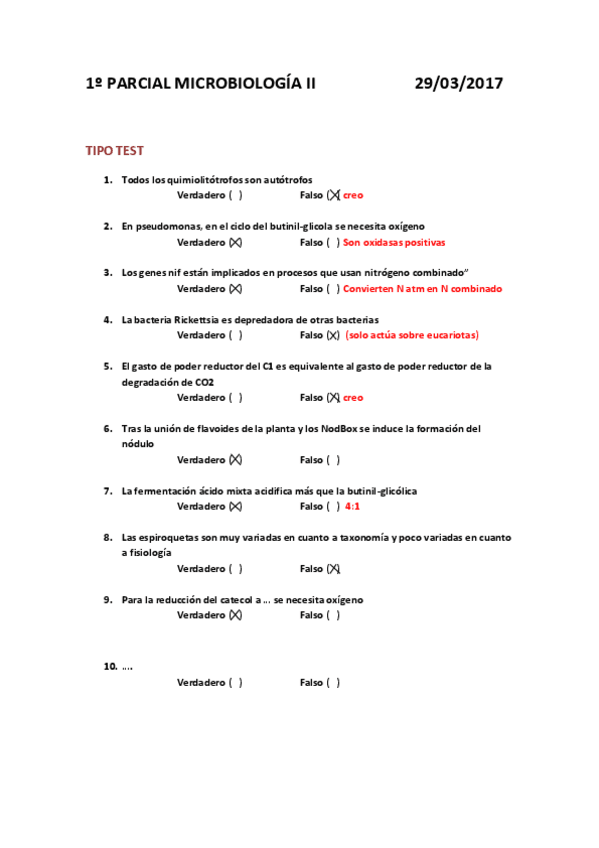 1º PARCIAL MICROBIOLOGÍA II 29/03/2017

TIPO TEST

1. Todos los quimiolitótrofos son autótrofos
Verdadero ( ) Falso (X) creo

2. En pseudomonas, en el ciclo del butinil-glicola se necesita oxígeno
Verdadero (X) Falso ( ) Son oxidasas positivas

3. Los genes nif están implicados en procesos que usan nitrógeno combinado"
Verdadero (X) Falso ( ) Convierten N atm en N combinado

4. La bacteria Rickettsia es depredadora de otras bacterias
Verdadero ( ) Falso (X) (solo actúa sobre eucariotas)

5. El gasto de poder reductor del C1 es equivalente al gasto de poder reductor de la degradación de CO2
Verdadero ( ) Falso (X) creo

6. Tras la unión de flavoides de la planta y los NodBox se induce la formación del nódulo
Verdadero (X) Falso ( )

7. La fermentación ácido mixta acidifica más que la butinil-glicólica
Verdadero (X) Falso ( ) 4:1

8. Las espiroquetas son muy variadas en cuanto a taxonomía y poco variadas en cuanto a fisiología
Verdadero ( ) Falso (X)

9. Para la reducción del catecol a … se necesita oxígeno
Verdadero (X) Falso ( )

10. ….
Verdadero ( ) Falso ( )